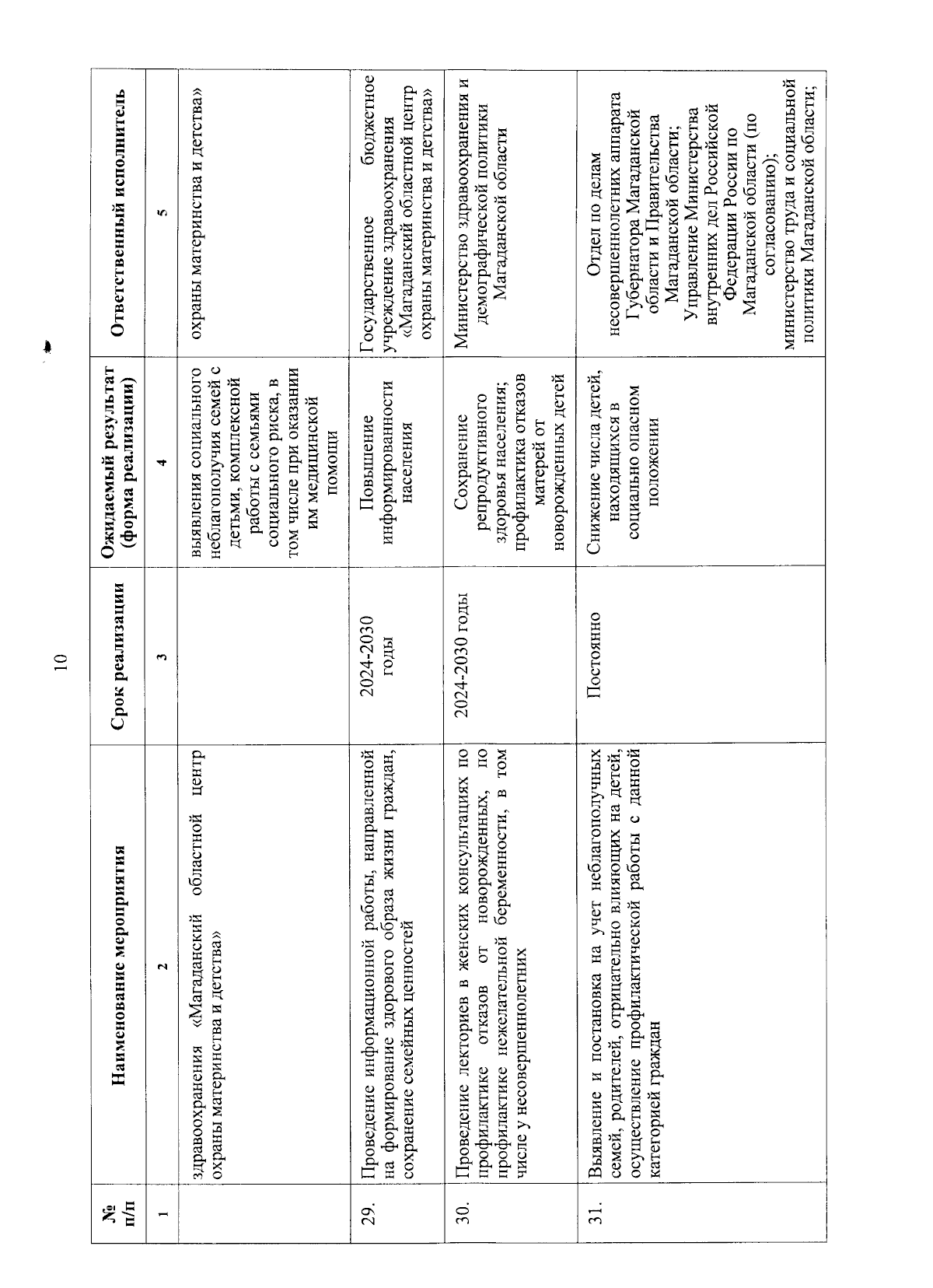 10

| № п/п | Наименование мероприятия | Срок реализации | Ожидаемый результат (форма реализации) | Ответственный исполнитель |
|---|---|---|---|---|
| 1 | 2 | 3 | 4 | 5 |
| | здравоохранения «Магаданский областной центр охраны материнства и детства» | | выявления социального неблагополучия семей с детьми, комплексной работы с семьями социального риска, в том числе при оказании им медицинской помощи | охраны материнства и детства» |
| 29. | Проведение информационной работы, направленной на формирование здорового образа жизни граждан, сохранение семейных ценностей | 2024-2030 годы | Повышение информированности населения | Государственное бюджетное учреждение здравоохранения «Магаданский областной центр охраны материнства и детства» |
| 30. | Проведение лекториев в женских консультациях по профилактике отказов от новорожденных, по профилактике нежелательной беременности, в том числе у несовершеннолетних | 2024-2030 годы | Сохранение репродуктивного здоровья населения; профилактика отказов матерей от новорожденных детей | Министерство здравоохранения и демографической политики Магаданской области |
| 31. | Выявление и постановка на учет неблагополучных семей, родителей, отрицательно влияющих на детей, осуществление профилактической работы с данной категорией граждан | Постоянно | Снижение числа детей, находящихся в социально опасном положении | Отдел по делам несовершеннолетних аппарата Губернатора Магаданской области и Правительства Магаданской области; Управление Министерства внутренних дел Российской Федерации России по Магаданской области (по согласованию); министерство труда и социальной политики Магаданской области; |